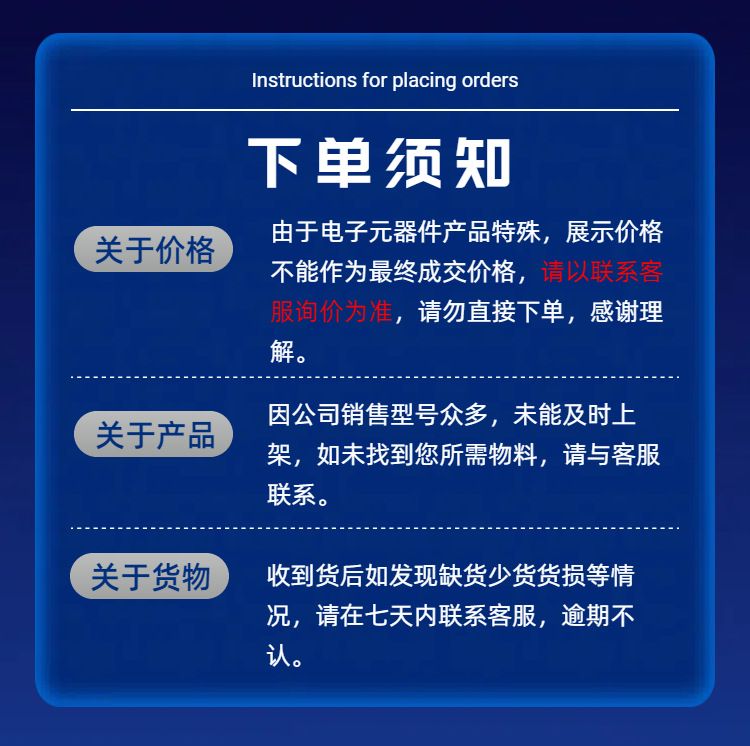 Instructions for placing orders

下单须知

关于价格

由于电子元器件产品特殊，展示价格不能作为最终成交价格，请以联系客服询价为准，请勿直接下单，感谢理解。

关于产品

因公司销售型号众多，未能及时上架，如未找到您所需物料，请与客服联系。

关于货物

收到货后如发现缺货少货货损等情况，请在七天内联系客服，逾期不认。